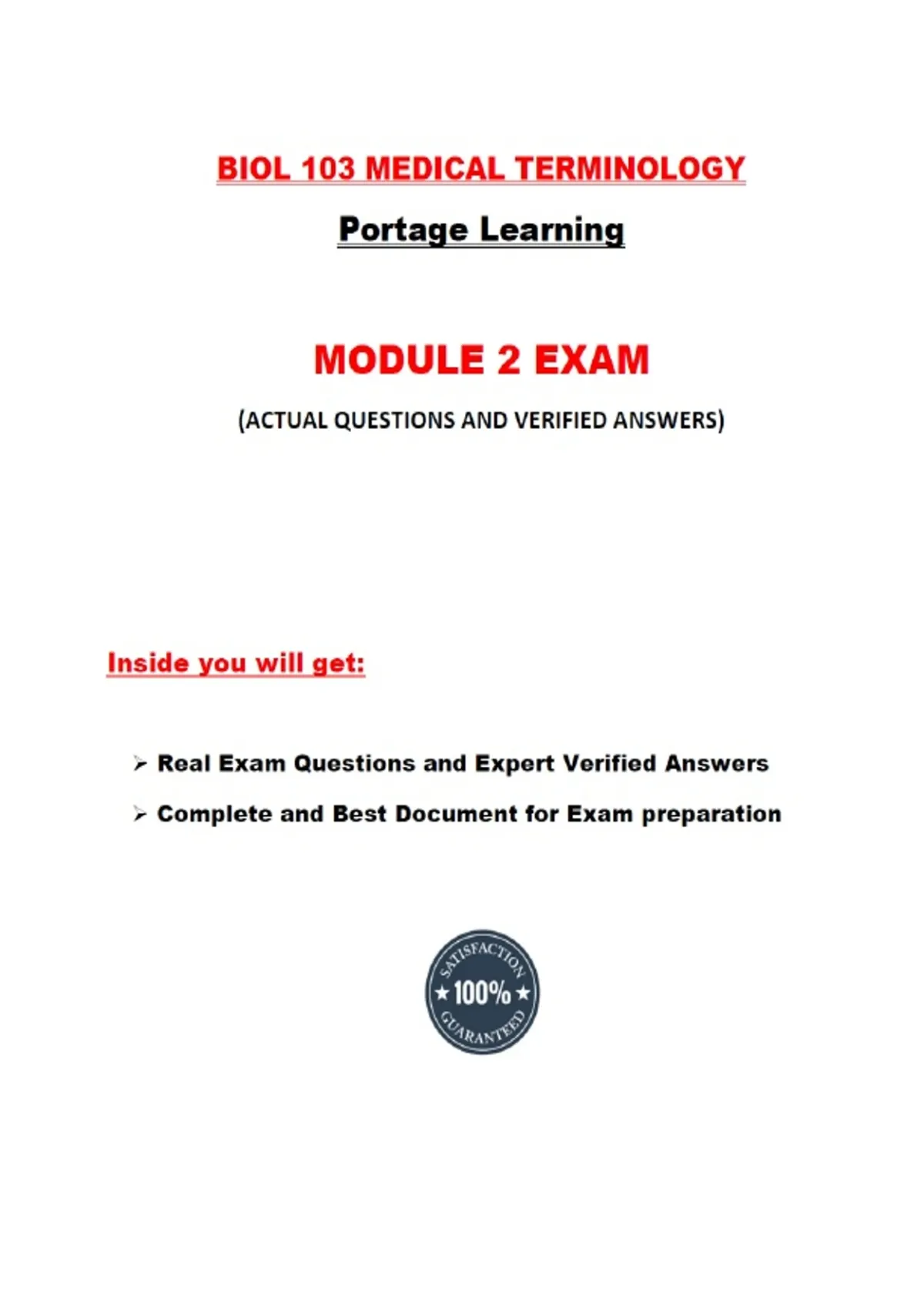 BIOL 103 MEDICAL TERMINOLOGY

Portage Learning

MODULE 2 EXAM

(ACTUAL QUESTIONS AND VERIFIED ANSWERS)

Inside you will get:

➢ Real Exam Questions and Expert Verified Answers

➢ Complete and Best Document for Exam preparation

SATISFACTION
★100%★
GUARANTEED